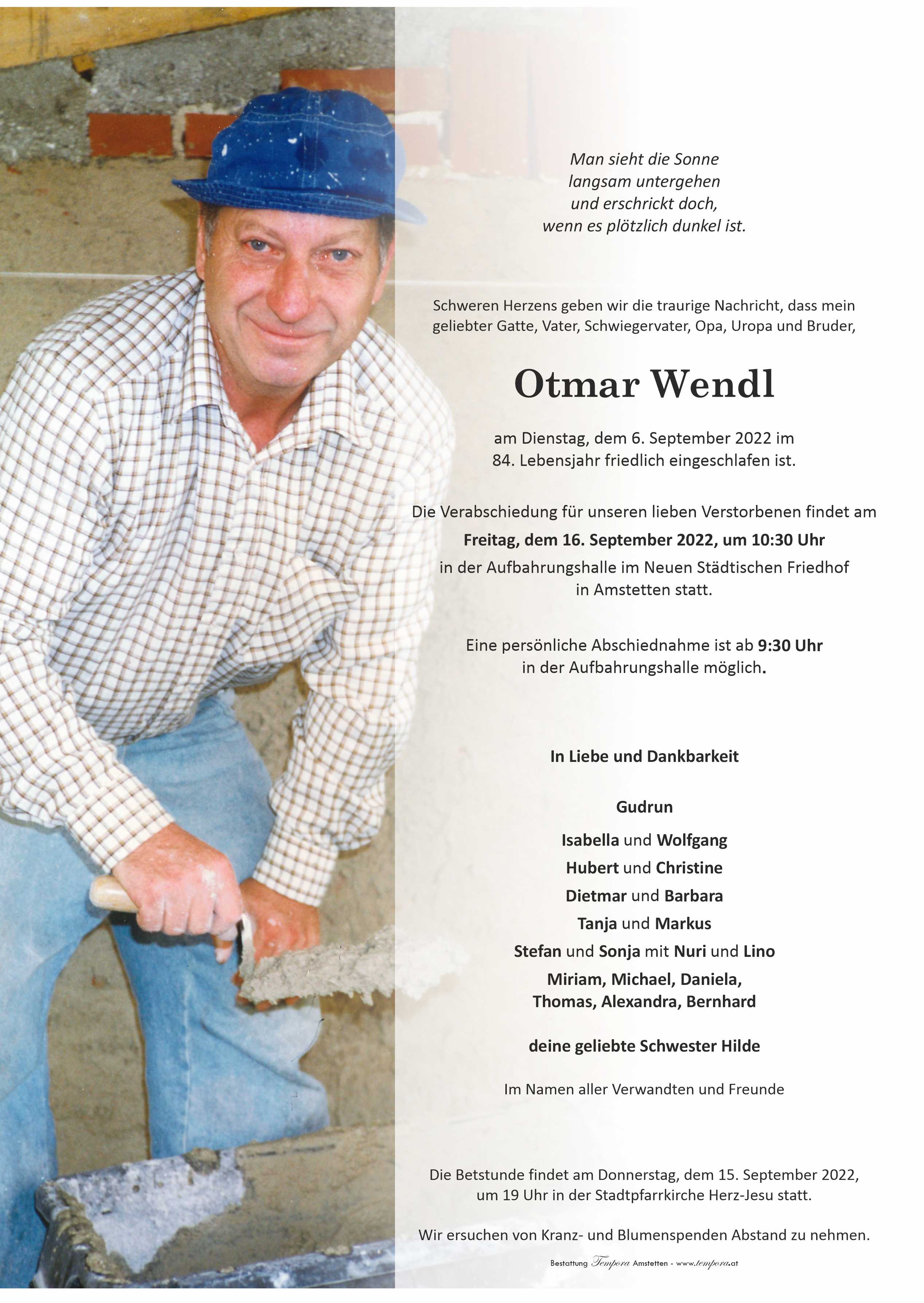 Man sieht die Sonne
langsam untergehen
und erschrickt doch,
wenn es plötzlich dunkel ist.

Schweren Herzens geben wir die traurige Nachricht, dass mein geliebter Gatte, Vater, Schwiegervater, Opa, Uropa und Bruder,

Otmar Wendl

am Dienstag, dem 6. September 2022 im 84. Lebensjahr friedlich eingeschlafen ist.

Die Verabschiedung für unseren lieben Verstorbenen findet am
Freitag, dem 16. September 2022, um 10:30 Uhr
in der Aufbahrungshalle im Neuen Städtischen Friedhof in Amstetten statt.

Eine persönliche Abschiednahme ist ab 9:30 Uhr in der Aufbahrungshalle möglich.

In Liebe und Dankbarkeit

Gudrun

Isabella und Wolfgang
Hubert und Christine
Dietmar und Barbara
Tanja und Markus
Stefan und Sonja mit Nuri und Lino
Miriam, Michael, Daniela,
Thomas, Alexandra, Bernhard

deine geliebte Schwester Hilde

Im Namen aller Verwandten und Freunde

Die Betstunde findet am Donnerstag, dem 15. September 2022, um 19 Uhr in der Stadtpfarrkirche Herz-Jesu statt.

Wir ersuchen von Kranz- und Blumenspenden Abstand zu nehmen.

Bestattung Tempora Amstetten - www.tempora.at